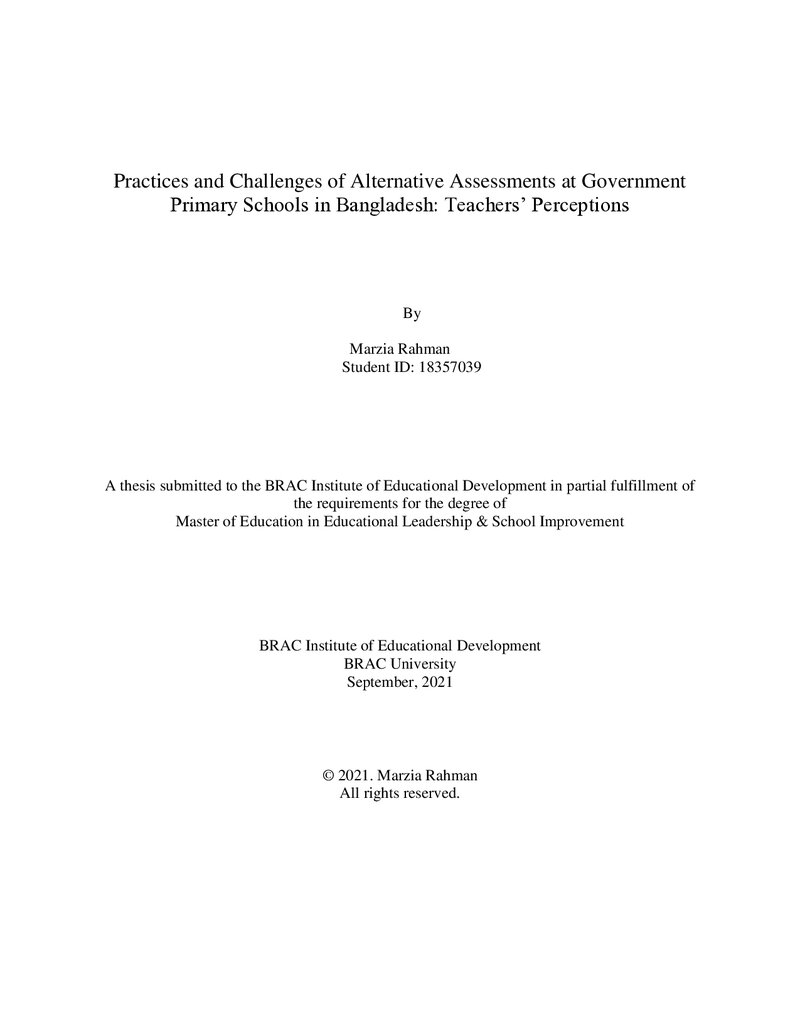 Practices and Challenges of Alternative Assessments at Government Primary Schools in Bangladesh: Teachers' Perceptions

By

Marzia Rahman
Student ID: 18357039

A thesis submitted to the BRAC Institute of Educational Development in partial fulfillment of the requirements for the degree of Master of Education in Educational Leadership & School Improvement

BRAC Institute of Educational Development
BRAC University
September, 2021

© 2021. Marzia Rahman
All rights reserved.